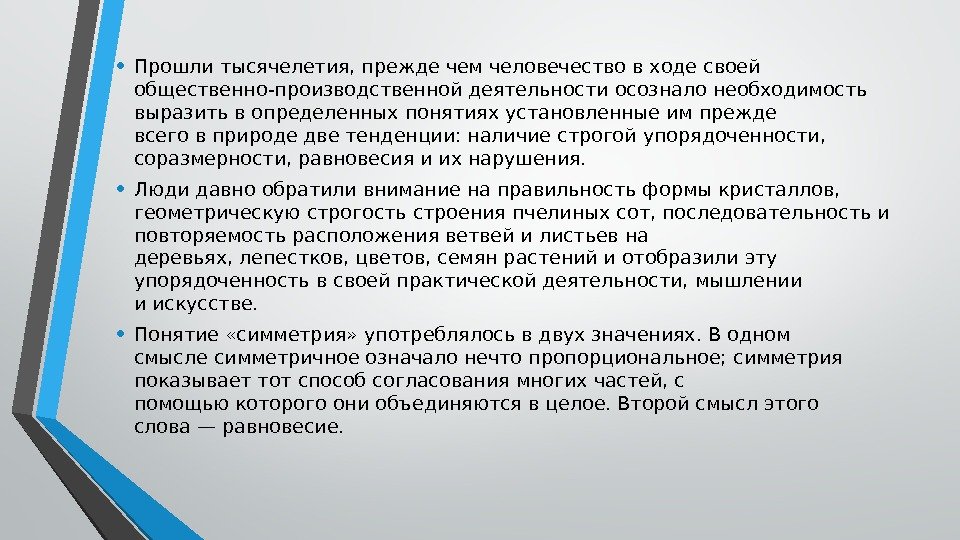 • Прошли тысячелетия, прежде чем человечество в ходе своей общественно-производственной деятельности осознало необходимость выразить в определенных понятиях установленные им прежде всего в природе две тенденции: наличие строгой упорядоченности, соразмерности, равновесия и их нарушения.

• Люди давно обратили внимание на правильность формы кристаллов, геометрическую строгость строения пчелиных сот, последовательность и повторяемость расположения ветвей и листьев на деревьях, лепестков, цветов, семян растений и отобразили эту упорядоченность в своей практической деятельности, мышлении и искусстве.

• Понятие «симметрия» употреблялось в двух значениях. В одном смысле симметричное означало нечто пропорциональное; симметрия показывает тот способ согласования многих частей, с помощью которого они объединяются в целое. Второй смысл этого слова — равновесие.